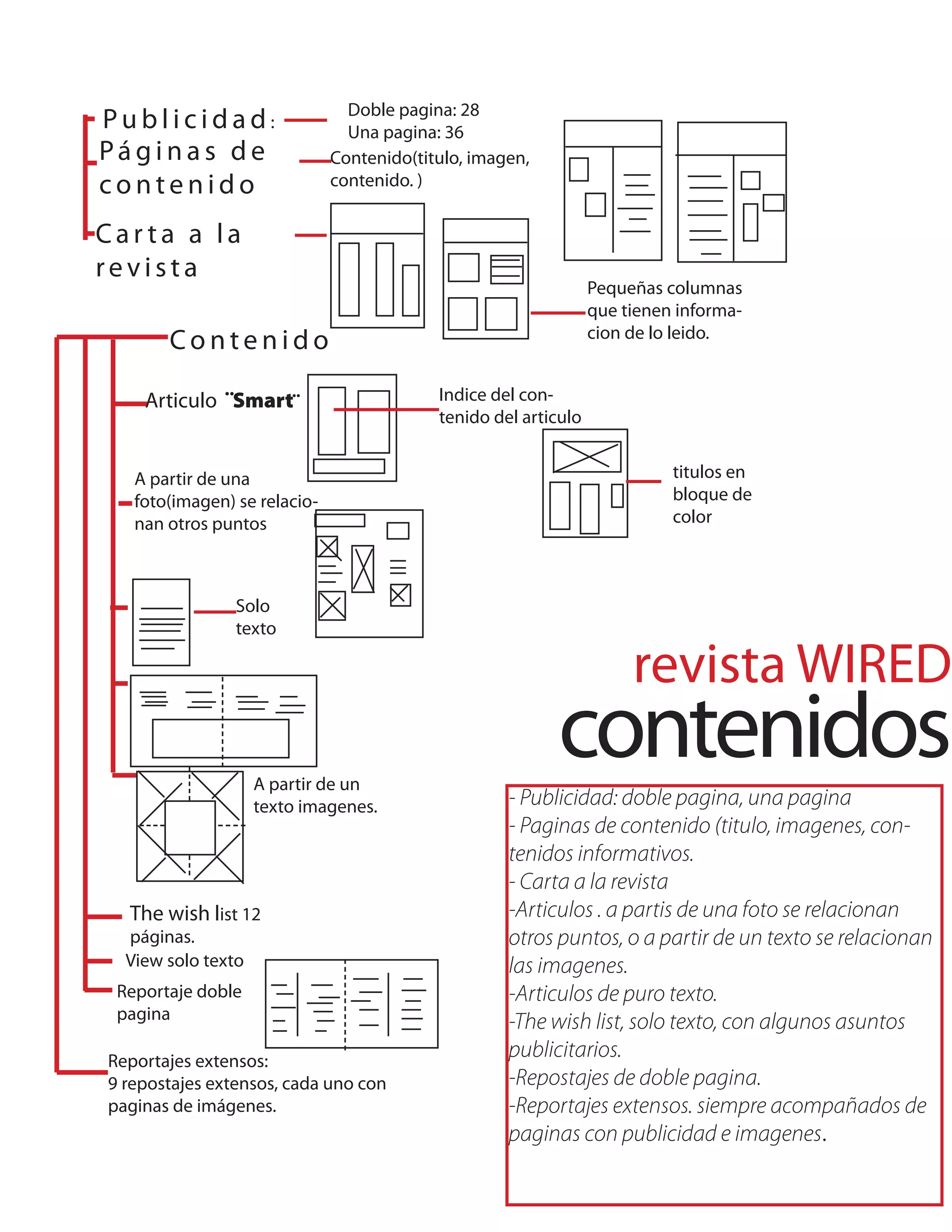 Publicidad:
Doble pagina: 28
Una pagina: 36

Páginas de contenido
Contenido(titulo, imagen, contenido. )

Carta a la revista

Pequeñas columnas que tienen informacion de lo leido.

Contenido

Articulo "Smart"
Indice del contenido del articulo

titulos en bloque de color

A partir de una foto(imagen) se relacionan otros puntos

Solo texto

A partir de un texto imagenes.

The wish list 12 páginas.
View solo texto
Reportaje doble pagina

Reportajes extensos:
9 repostajes extensos, cada uno con paginas de imágenes.

revista WIRED
contenidos

- Publicidad: doble pagina, una pagina
- Paginas de contenido (titulo, imagenes, contenidos informativos.
- Carta a la revista
-Articulos . a partis de una foto se relacionan otros puntos, o a partir de un texto se relacionan las imagenes.
-Articulos de puro texto.
-The wish list, solo texto, con algunos asuntos publicitarios.
-Repostajes de doble pagina.
-Reportajes extensos. siempre acompañados de paginas con publicidad e imagenes.